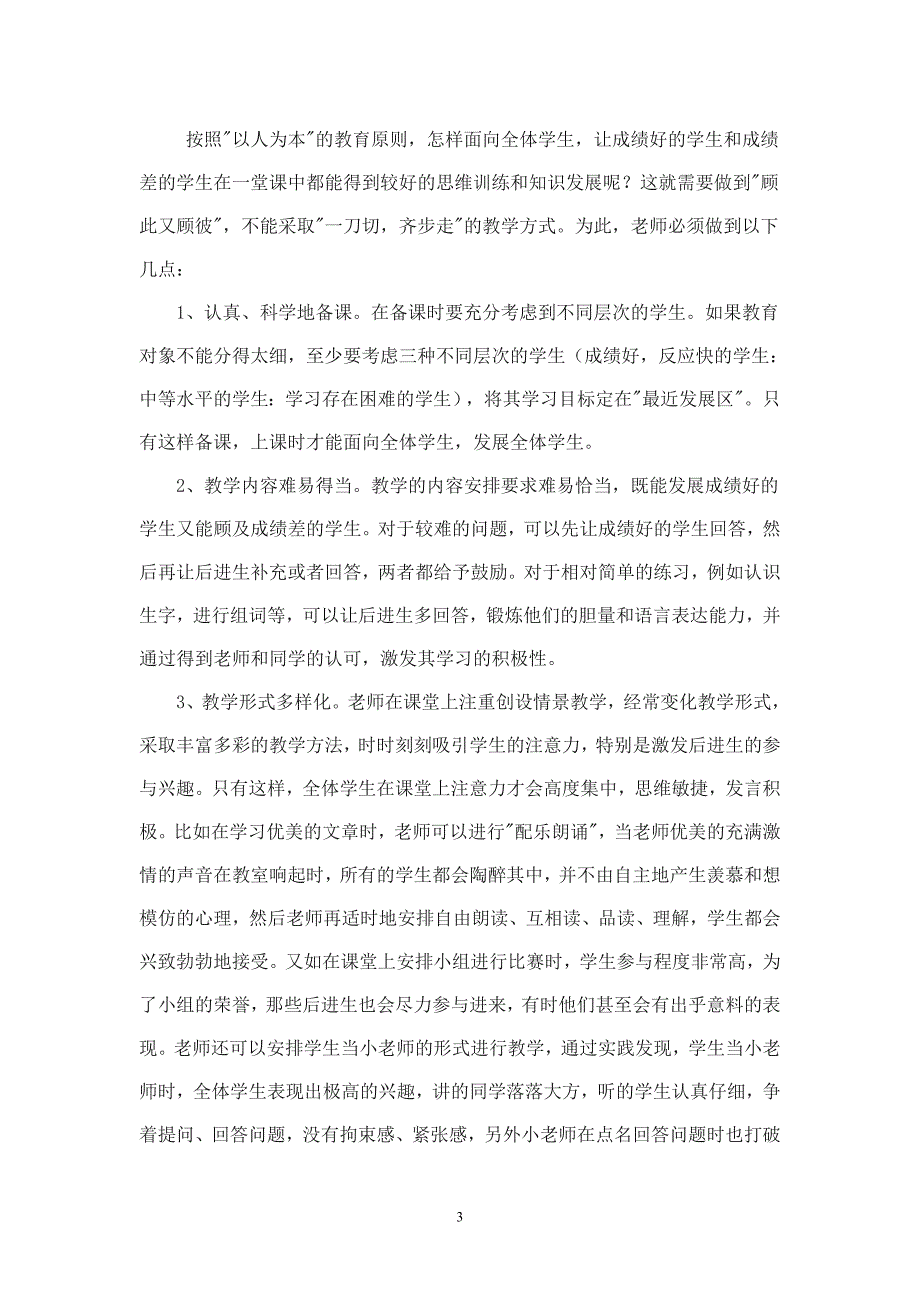 按照"以人为本"的教育原则，怎样面向全体学生，让成绩好的学生和成绩差的学生在一堂课中都能得到较好的思维训练和知识发展呢？这就需要做到"顾此又顾彼"，不能采取"一刀切，齐步走"的教学方式。为此，老师必须做到以下几点：

1、认真、科学地备课。在备课时要充分考虑到不同层次的学生。如果教育对象不能分得太细，至少要考虑三种不同层次的学生（成绩好，反应快的学生：中等水平的学生：学习存在困难的学生），将其学习目标定在"最近发展区"。只有这样备课，上课时才能面向全体学生，发展全体学生。

2、教学内容难易得当。教学的内容安排要求难易恰当，既能发展成绩好的学生又能顾及成绩差的学生。对于较难的问题，可以先让成绩好的学生回答，然后再让后进生补充或者回答，两者都给予鼓励。对于相对简单的练习，例如认识生字，进行组词等，可以让后进生多回答，锻炼他们的胆量和语言表达能力，并通过得到老师和同学的认可，激发其学习的积极性。

3、教学形式多样化。老师在课堂上注重创设情景教学，经常变化教学形式，采取丰富多彩的教学方法，时时刻刻吸引学生的注意力，特别是激发后进生的参与兴趣。只有这样，全体学生在课堂上注意力才会高度集中，思维敏捷，发言积极。比如在学习优美的文章时，老师可以进行"配乐朗诵"，当老师优美的充满激情的声音在教室响起时，所有的学生都会陶醉其中，并不由自主地产生羡慕和想模仿的心理，然后老师再适时地安排自由朗读、互相读、品读、理解，学生都会兴致勃勃地接受。又如在课堂上安排小组进行比赛时，学生参与程度非常高，为了小组的荣誉，那些后进生也会尽力参与进来，有时他们甚至会有出乎意料的表现。老师还可以安排学生当小老师的形式进行教学，通过实践发现，学生当小老师时，全体学生表现出极高的兴趣，讲的同学落落大方，听的学生认真仔细，争着提问、回答问题，没有拘束感、紧张感，另外小老师在点名回答问题时也打破

3